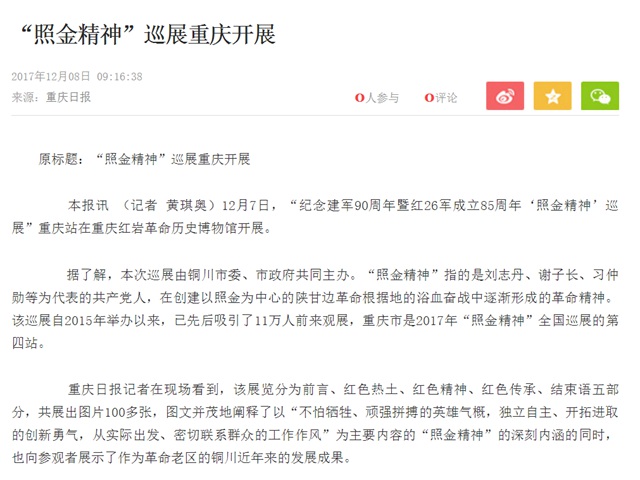 “照金精神”巡展重庆开展

2017年12月08日 09:16:38
来源：重庆日报

0人参与 0评论

原标题：“照金精神”巡展重庆开展

本报讯 （记者 黄琪奥）12月7日，“纪念建军90周年暨红26军成立85周年‘照金精神’巡展”重庆站在重庆红岩革命历史博物馆开展。

据了解，本次巡展由铜川市委、市政府共同主办。“照金精神”指的是刘志丹、谢子长、习仲勋等为代表的共产党人，在创建以照金为中心的陕甘边革命根据地的浴血奋战中逐渐形成的革命精神。该巡展自2015年举办以来，已先后吸引了11万人前来观展，重庆市是2017年“照金精神”全国巡展的第四站。

重庆日报记者在现场看到，该展览分为前言、红色热土、红色精神、红色传承、结束语五部分，共展出图片100多张，图文并茂地阐释了以“不怕牺牲、顽强拼搏的英雄气概，独立自主、开拓进取的创新勇气，从实际出发、密切联系群众的工作作风”为主要内容的“照金精神”的深刻内涵的同时，也向参观者展示了作为革命老区的铜川近年来的发展成果。